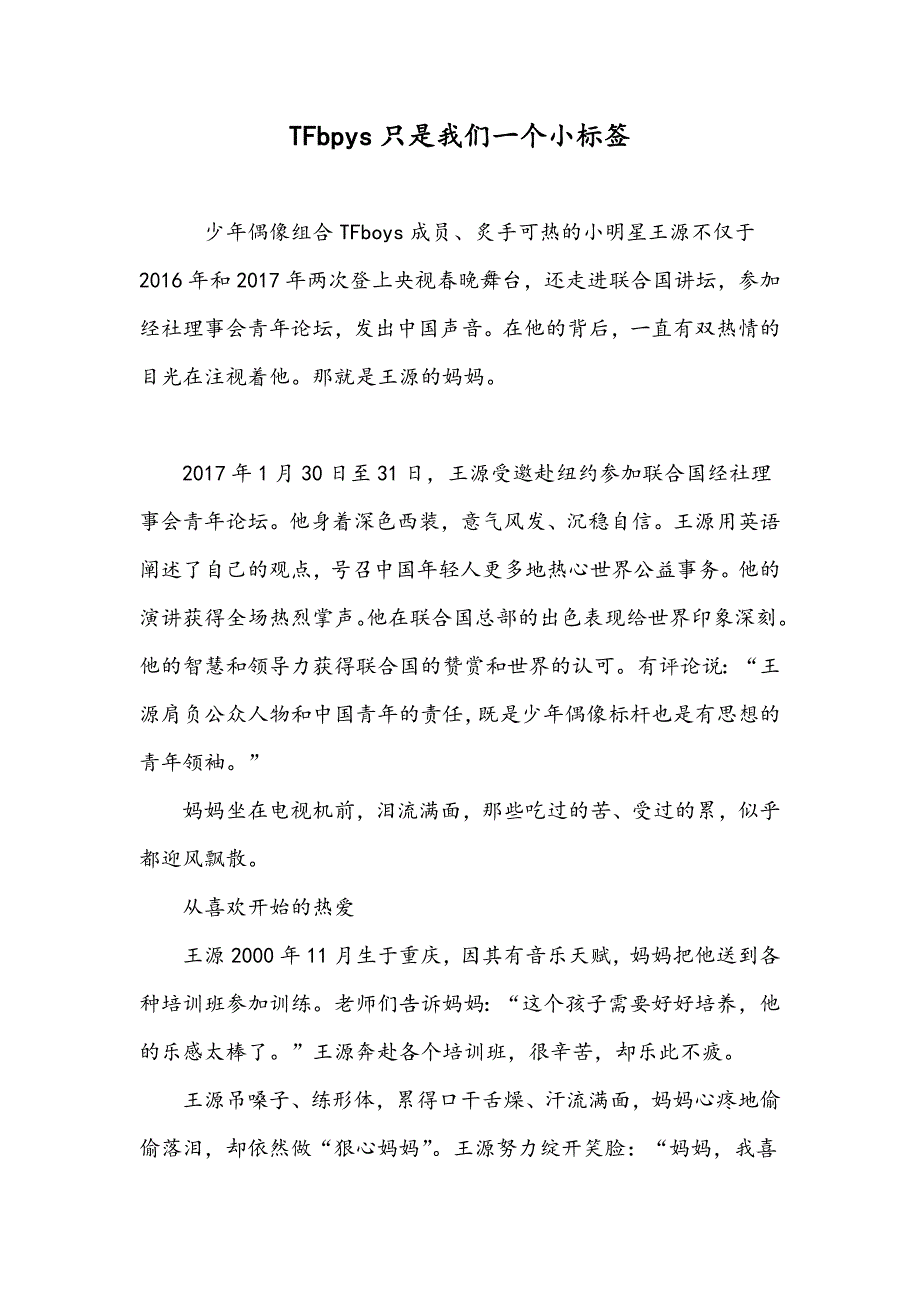 TFbpys 只是我们一个小标签

少年偶像组合 TFboys 成员、炙手可热的小明星王源不仅于 2016 年和 2017 年两次登上央视春晚舞台，还走进联合国讲坛，参加经社理事会青年论坛，发出中国声音。在他的背后，一直有双热情的目光在注视着他。那就是王源的妈妈。

2017 年 1 月 30 日至 31 日，王源受邀赴纽约参加联合国经社理事会青年论坛。他身着深色西装，意气风发、沉稳自信。王源用英语阐述了自己的观点，号召中国年轻人更多地热心世界公益事务。他的演讲获得全场热烈掌声。他在联合国总部的出色表现给世界印象深刻。他的智慧和领导力获得联合国的赞赏和世界的认可。有评论说：“王源肩负公众人物和中国青年的责任，既是少年偶像标杆也是有思想的青年领袖。”

妈妈坐在电视机前，泪流满面，那些吃过的苦、受过的累，似乎都迎风飘散。

从喜欢开始的热爱

王源 2000 年 11 月生于重庆，因其有音乐天赋，妈妈把他送到各种培训班参加训练。老师们告诉妈妈：“这个孩子需要好好培养，他的乐感太棒了。”王源奔赴各个培训班，很辛苦，却乐此不疲。

王源吊嗓子、练形体，累得口干舌燥、汗流满面，妈妈心疼地偷偷落泪，却依然做“狠心妈妈”。王源努力绽开笑脸：“妈妈，我喜